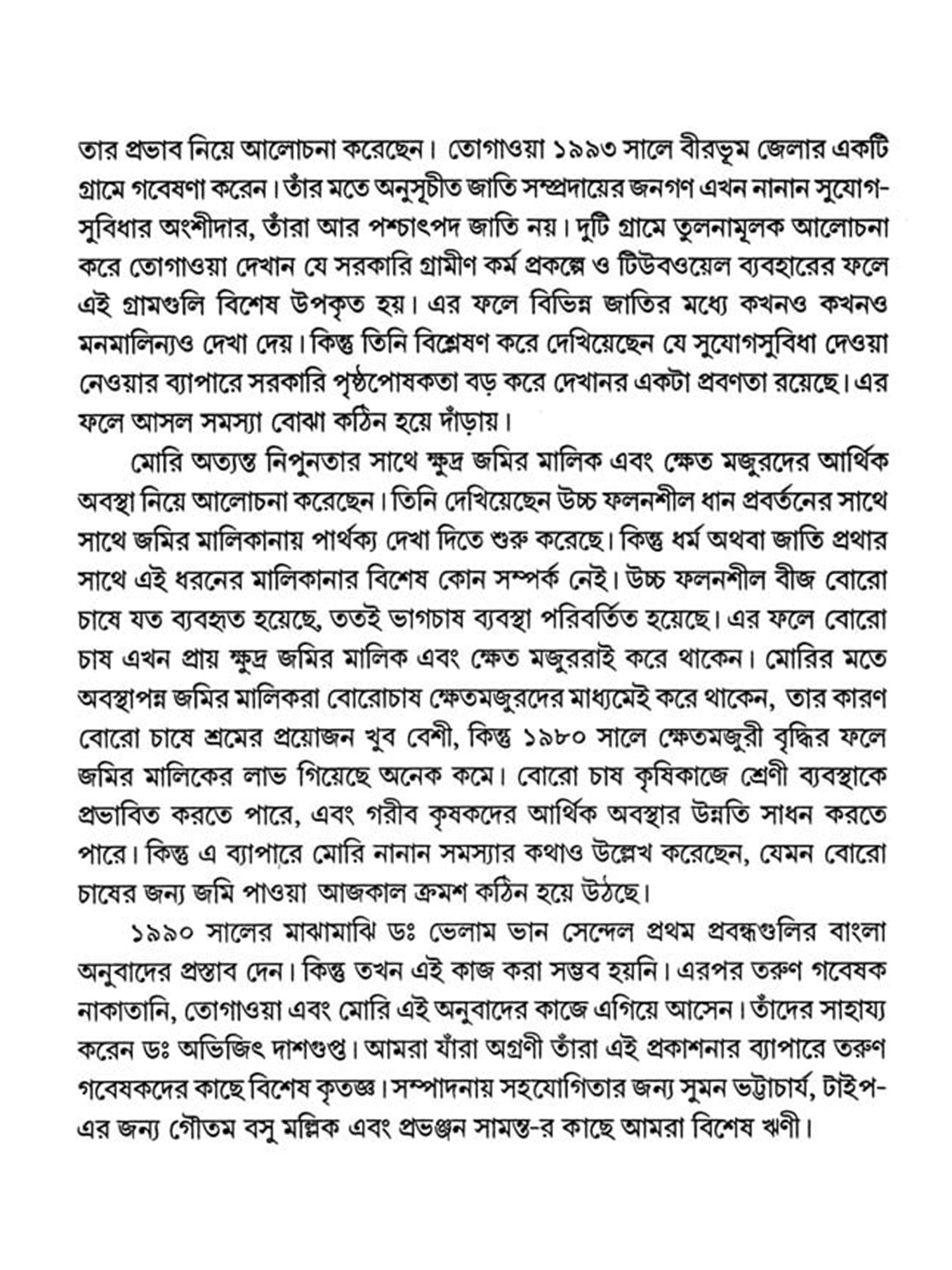 তার প্রভাব নিয়ে আলোচনা করেছেন। তোগাওয়া ১৯৯৩ সালে বীরভূম জেলার একটি গ্রামে গবেষণা করেন। তাঁর মতে অনুসূচীত জাতি সম্প্রদায়ের জনগণ এখন নানান সুযোগ-সুবিধার অংশীদার, তাঁরা আর পশ্চাৎপদ জাতি নয়। দুটি গ্রামে তুলনামূলক আলোচনা করে তোগাওয়া দেখান যে সরকারি গ্রামীণ কর্ম প্রকল্পে ও টিউবওয়েল ব্যবহারের ফলে এই গ্রামগুলি বিশেষ উপকৃত হয়। এর ফলে বিভিন্ন জাতির মধ্যে কখনও কখনও মনমালিন্যও দেখা দেয়। কিন্তু তিনি বিশ্লেষণ করে দেখিয়েছেন যে সুযোগসুবিধা দেওয়া নেওয়ার ব্যাপারে সরকারি পৃষ্ঠপোষকতা বড় করে দেখানর একটা প্রবণতা রয়েছে। এর ফলে আসল সমস্যা বোঝা কঠিন হয়ে দাঁড়ায়।

মোরি অত্যন্ত নিপুনতার সাথে ক্ষুদ্র জমির মালিক এবং ক্ষেত মজুরদের আর্থিক অবস্থা নিয়ে আলোচনা করেছেন। তিনি দেখিয়েছেন উচ্চ ফলনশীল ধান প্রবর্তনের সাথে সাথে জমির মালিকানায় পার্থক্য দেখা দিতে শুরু করেছে। কিন্তু ধর্ম অথবা জাতি প্রথার সাথে এই ধরনের মালিকানার বিশেষ কোন সম্পর্ক নেই। উচ্চ ফলনশীল বীজ বোরো চাষে যত ব্যবহৃত হয়েছে, ততই ভাগচাষ ব্যবস্থা পরিবর্তিত হয়েছে। এর ফলে বোরো চাষ এখন প্রায় ক্ষুদ্র জমির মালিক এবং ক্ষেত মজুররাই করে থাকেন। মোরির মতে অবস্থাপন্ন জমির মালিকরা বোরোচাষ ক্ষেতমজুরদের মাধ্যমেই করে থাকেন, তার কারণ বোরো চাষে শ্রমের প্রয়োজন খুব বেশী, কিন্তু ১৯৮০ সালে ক্ষেতমজুরী বৃদ্ধির ফলে জমির মালিকের লাভ গিয়েছে অনেক কমে। বোরো চাষ কৃষিকাজে শ্রেণী ব্যবস্থাকে প্রভাবিত করতে পারে, এবং গরীব কৃষকদের আর্থিক অবস্থার উন্নতি সাধন করতে পারে। কিন্তু এ ব্যাপারে মোরি নানান সমস্যার কথাও উল্লেখ করেছেন, যেমন বোরো চাষের জন্য জমি পাওয়া আজকাল ক্রমশ কঠিন হয়ে উঠছে।

১৯৯০ সালের মাঝামাঝি ডঃ ভেলাম ভান সেন্দেল প্রথম প্রবন্ধগুলির বাংলা অনুবাদের প্রস্তাব দেন। কিন্তু তখন এই কাজ করা সম্ভব হয়নি। এরপর তরুণ গবেষক নাকাতানি, তোগাওয়া এবং মোরি এই অনুবাদের কাজে এগিয়ে আসেন। তাঁদের সাহায্য করেন ডঃ অভিজিৎ দাশগুপ্ত। আমরা যাঁরা অগ্রণী তাঁরা এই প্রকাশনার ব্যাপারে তরুণ গবেষকদের কাছে বিশেষ কৃতজ্ঞ। সম্পাদনায় সহযোগিতার জন্য সুমন ভট্টাচার্য, টাইপ-এর জন্য গৌতম বসু মল্লিক এবং প্রভঞ্জন সামন্ত-র কাছে আমরা বিশেষ ঋণী।